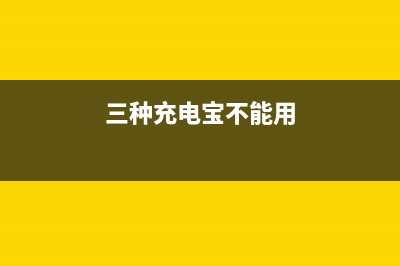 三种充电宝不能用